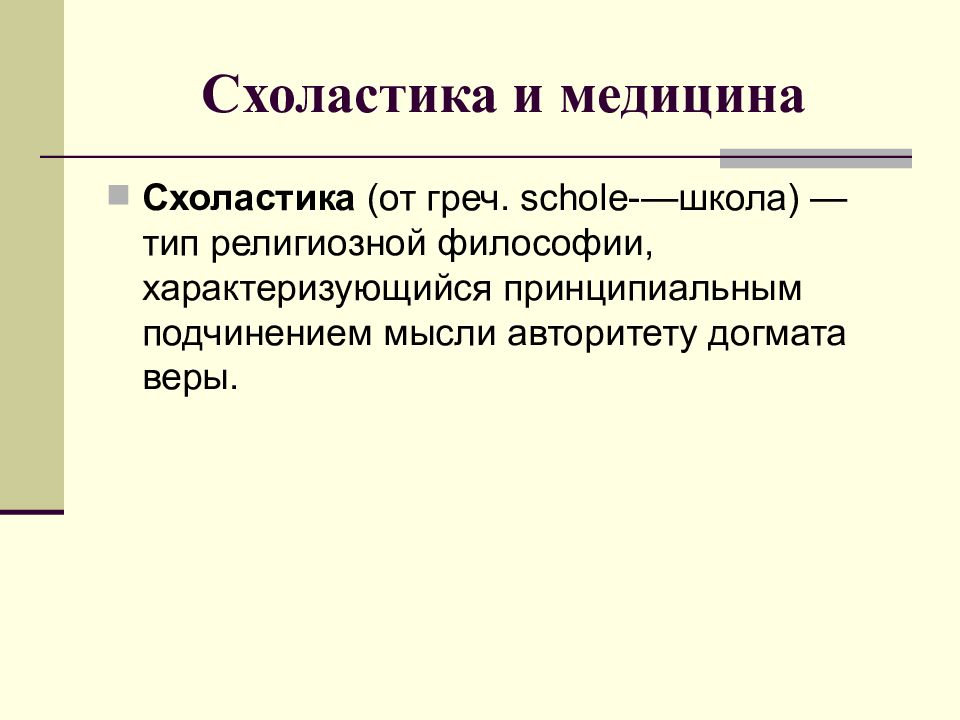 Схоластика и медицина

Схоластика (от греч. schole-—школа) — тип религиозной философии, характеризующийся принципиальным подчинением мысли авторитету догмата веры.